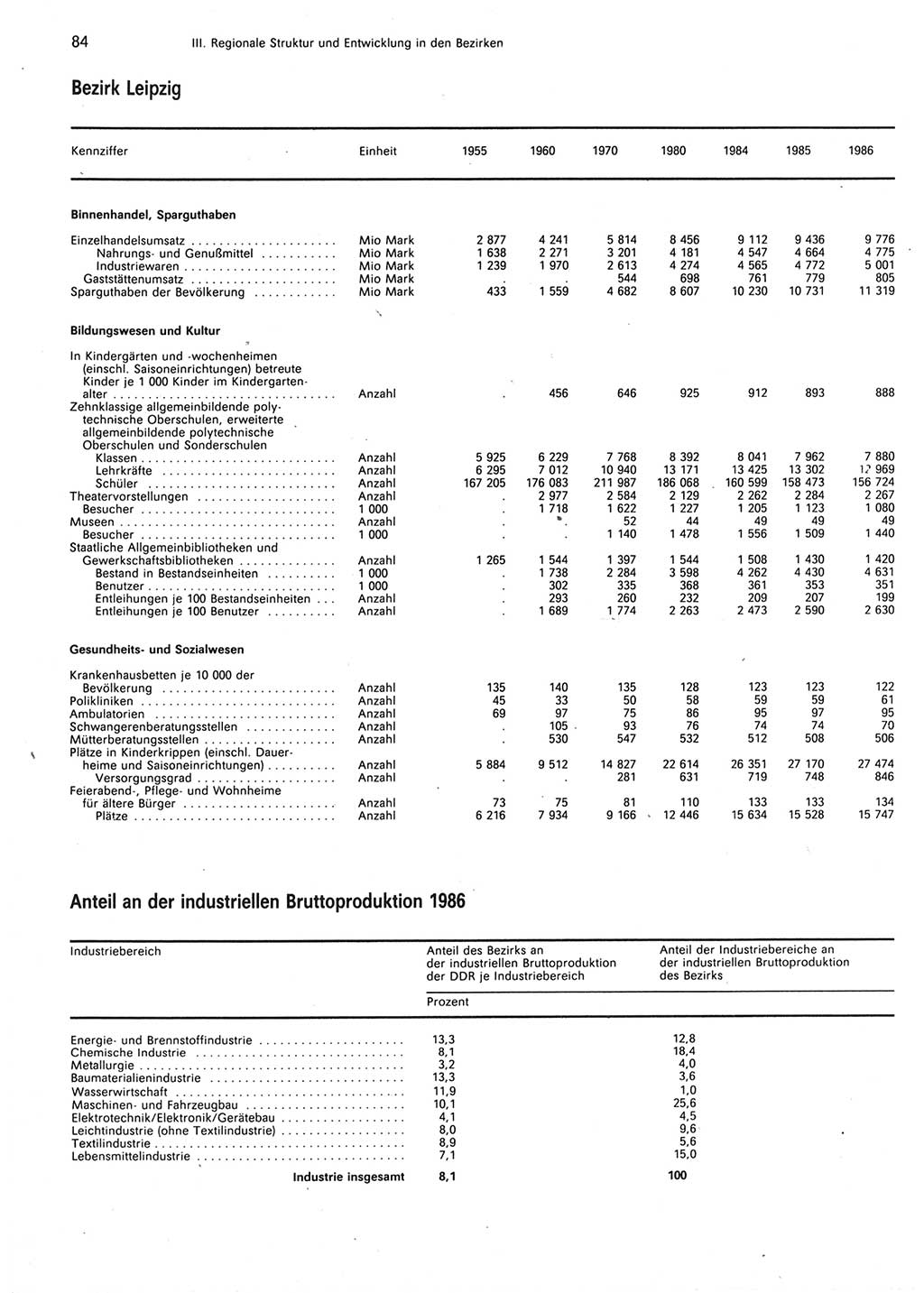 84 III. Regionale Struktur und Entwicklung in den Bezirken

Bezirk Leipzig

| Kennziffer | Einheit | 1955 | 1960 | 1970 | 1980 | 1984 | 1985 | 1986 |
|---|---|---|---|---|---|---|---|---|
| **Binnenhandel, Sparguthaben** | | | | | | | | |
| Einzelhandelsumsatz | Mio Mark | 2 877 | 4 241 | 5 814 | 8 456 | 9 112 | 9 436 | 9 776 |
| Nahrungs- und Genußmittel | Mio Mark | 1 638 | 2 271 | 3 201 | 4 181 | 4 547 | 4 664 | 4 775 |
| Industriewaren | Mio Mark | 1 239 | 1 970 | 2 613 | 4 274 | 4 565 | 4 772 | 5 001 |
| Gaststättenumsatz | Mio Mark | . | . | 544 | 698 | 761 | 779 | 805 |
| Sparguthaben der Bevölkerung | Mio Mark | 433 | 1 559 | 4 682 | 8 607 | 10 230 | 10 731 | 11 319 |
| **Bildungswesen und Kultur** | | | | | | | | |
| In Kindergärten und -wochenheimen (einschl. Saisoneinrichtungen) betreute Kinder je 1 000 Kinder im Kindergartenalter | Anzahl | . | 456 | 646 | 925 | 912 | 893 | 888 |
| Zehnklassige allgemeinbildende polytechnische Oberschulen, erweiterte allgemeinbildende polytechnische Oberschulen und Sonderschulen | | | | | | | | |
| Klassen | Anzahl | 5 925 | 6 229 | 7 768 | 8 392 | 8 041 | 7 962 | 7 880 |
| Lehrkräfte | Anzahl | 6 295 | 7 012 | 10 940 | 13 171 | 13 425 | 13 302 | 12 969 |
| Schüler | Anzahl | 167 205 | 176 083 | 211 987 | 186 068 | 160 599 | 158 473 | 156 724 |
| Theatervorstellungen | Anzahl | . | 2 977 | 2 584 | 2 129 | 2 262 | 2 284 | 2 267 |
| Besucher | 1 000 | . | 1 718 | 1 622 | 1 227 | 1 205 | 1 123 | 1 080 |
| Museen | Anzahl | . | . | 52 | 44 | 49 | 49 | 49 |
| Besucher | 1 000 | . | . | 1 140 | 1 478 | 1 556 | 1 509 | 1 440 |
| Staatliche Allgemeinbibliotheken und Gewerkschaftsbibliotheken | Anzahl | 1 265 | 1 544 | 1 397 | 1 544 | 1 508 | 1 430 | 1 420 |
| Bestand in Bestandseinheiten | 1 000 | . | 1 738 | 2 284 | 3 598 | 4 262 | 4 430 | 4 631 |
| Benutzer | 1 000 | . | 302 | 335 | 368 | 361 | 353 | 351 |
| Entleihungen je 100 Bestandseinheiten | Anzahl | . | 293 | 260 | 232 | 209 | 207 | 199 |
| Entleihungen je 100 Benutzer | Anzahl | . | 1 689 | 1 774 | 2 263 | 2 473 | 2 590 | 2 630 |
| **Gesundheits- und Sozialwesen** | | | | | | | | |
| Krankenhausbetten je 10 000 der Bevölkerung | Anzahl | 135 | 140 | 135 | 128 | 123 | 123 | 122 |
| Polikliniken | Anzahl | 45 | 33 | 50 | 58 | 59 | 59 | 61 |
| Ambulatorien | Anzahl | 69 | 97 | 75 | 86 | 95 | 97 | 95 |
| Schwangerenberatungsstellen | Anzahl | . | 105 | 93 | 76 | 74 | 74 | 70 |
| Mütterberatungsstellen | Anzahl | . | 530 | 547 | 532 | 512 | 508 | 506 |
| Plätze in Kinderkrippen (einschl. Dauerheime und Saisoneinrichtungen) | Anzahl | 5 884 | 9 512 | 14 827 | 22 614 | 26 351 | 27 170 | 27 474 |
| Versorgungsgrad | Anzahl | . | . | 281 | 631 | 719 | 748 | 846 |
| Feierabend-, Pflege- und Wohnheime für ältere Bürger | Anzahl | 73 | 75 | 81 | 110 | 133 | 133 | 134 |
| Plätze | Anzahl | 6 216 | 7 934 | 9 166 | 12 446 | 15 634 | 15 528 | 15 747 |

Anteil an der industriellen Bruttoproduktion 1986

| Industriebereich | Anteil des Bezirks an der industriellen Bruttoproduktion der DDR je Industriebereich | Anteil der Industriebereiche an der industriellen Bruttoproduktion des Bezirks |
|---|---|---|
| | Prozent | |
| Energie- und Brennstoffindustrie | 13,3 | 12,8 |
| Chemische Industrie | 8,1 | 18,4 |
| Metallurgie | 3,2 | 4,0 |
| Baumaterialienindustrie | 13,3 | 3,6 |
| Wasserwirtschaft | 11,9 | 1,0 |
| Maschinen- und Fahrzeugbau | 10,1 | 25,6 |
| Elektrotechnik/Elektronik/Gerätebau | 4,1 | 4,5 |
| Leichtindustrie (ohne Textilindustrie) | 8,0 | 9,6 |
| Textilindustrie | 8,9 | 5,6 |
| Lebensmittelindustrie | 7,1 | 15,0 |
| **Industrie insgesamt** | **8,1** | **100** |